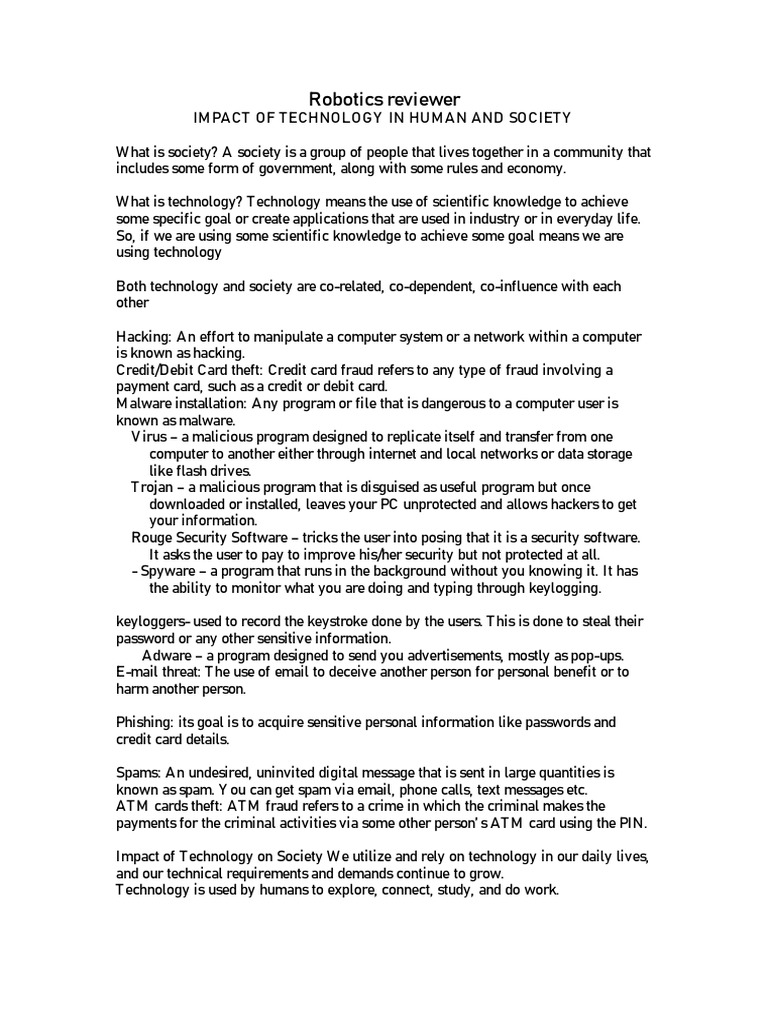 Robotics reviewer
IMPACT OF TECHNOLOGY IN HUMAN AND SOCIETY

What is society? A society is a group of people that lives together in a community that includes some form of government, along with some rules and economy.

What is technology? Technology means the use of scientific knowledge to achieve some specific goal or create applications that are used in industry or in everyday life. So, if we are using some scientific knowledge to achieve some goal means we are using technology

Both technology and society are co-related, co-dependent, co-influence with each other

Hacking: An effort to manipulate a computer system or a network within a computer is known as hacking.
Credit/Debit Card theft: Credit card fraud refers to any type of fraud involving a payment card, such as a credit or debit card.
Malware installation: Any program or file that is dangerous to a computer user is known as malware.
Virus – a malicious program designed to replicate itself and transfer from one computer to another either through internet and local networks or data storage like flash drives.
Trojan – a malicious program that is disguised as useful program but once downloaded or installed, leaves your PC unprotected and allows hackers to get your information.
Rouge Security Software – tricks the user into posing that it is a security software. It asks the user to pay to improve his/her security but not protected at all.
- Spyware – a program that runs in the background without you knowing it. It has the ability to monitor what you are doing and typing through keylogging.

keyloggers- used to record the keystroke done by the users. This is done to steal their password or any other sensitive information.
Adware – a program designed to send you advertisements, mostly as pop-ups.
E-mail threat: The use of email to deceive another person for personal benefit or to harm another person.

Phishing: its goal is to acquire sensitive personal information like passwords and credit card details.

Spams: An undesired, uninvited digital message that is sent in large quantities is known as spam. You can get spam via email, phone calls, text messages etc.
ATM cards theft: ATM fraud refers to a crime in which the criminal makes the payments for the criminal activities via some other person's ATM card using the PIN.

Impact of Technology on Society We utilize and rely on technology in our daily lives, and our technical requirements and demands continue to grow.
Technology is used by humans to explore, connect, study, and do work.